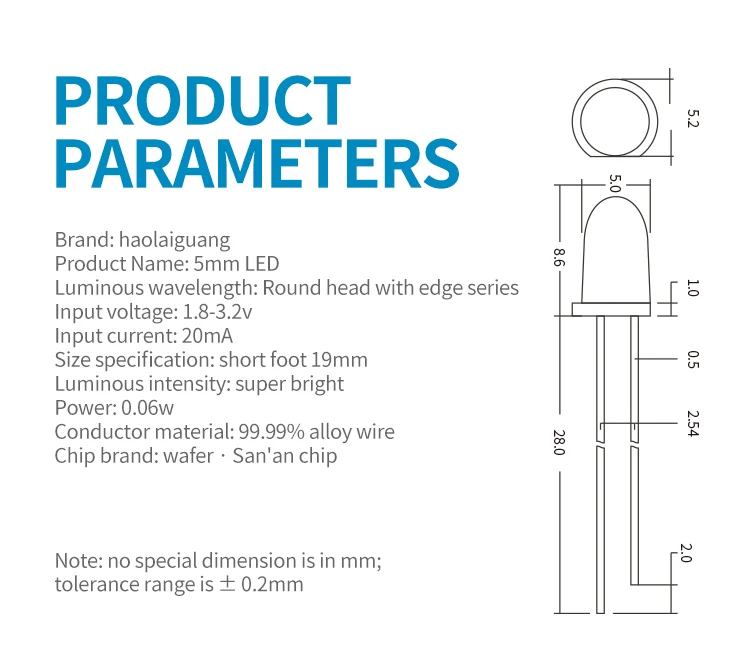 PRODUCT PARAMETERS

Brand: haolaiguang
Product Name: 5mm LED
Luminous wavelength: Round head with edge series
Input voltage: 1.8-3.2v
Input current: 20mA
Size specification: short foot 19mm
Luminous intensity: super bright
Power: 0.06w
Conductor material: 99.99% alloy wire
Chip brand: wafer · San'an chip

Note: no special dimension is in mm;
tolerance range is ± 0.2mm

5.2
5.0
8.6
1.0
0.5
2.54
28.0
2.0